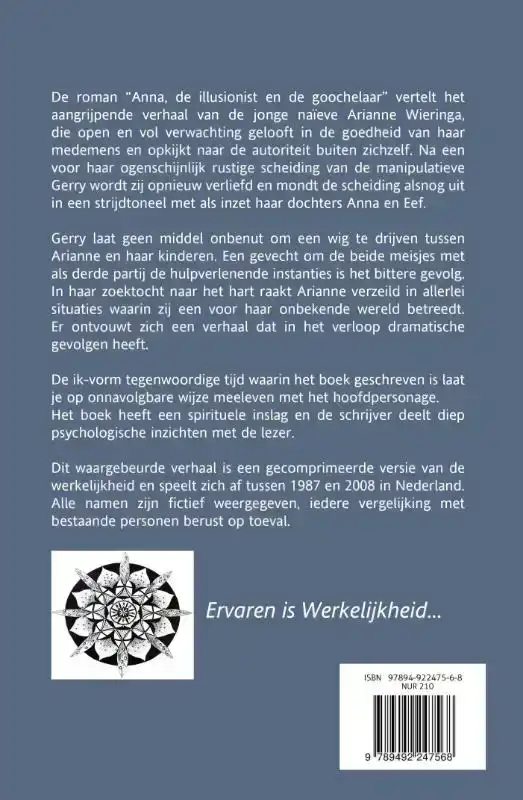 De roman "Anna, de illusionist en de goochelaar" vertelt het aangrijpende verhaal van de jonge naïeve Arianne Wieringa, die open en vol verwachting gelooft in de goedheid van haar medemens en opkijkt naar de autoriteit buiten zichzelf. Na een voor haar ogenschijnlijk rustige scheiding van de manipulatieve Gerry wordt zij opnieuw verliefd en mondt de scheiding alsnog uit in een strijdtoneel met als inzet haar dochters Anna en Eef.

Gerry laat geen middel onbenut om een wig te drijven tussen Arianne en haar kinderen. Een gevecht om de beide meisjes met als derde partij de hulpverlenende instanties is het bittere gevolg. In haar zoektocht naar het hart raakt Arianne verzeild in allerlei situaties waarin zij een voor haar onbekende wereld betreedt. Er ontvouwt zich een verhaal dat in het verloop dramatische gevolgen heeft.

De ik-vorm tegenwoordige tijd waarin het boek geschreven is laat je op onnavolgbare wijze meeleven met het hoofdpersonage. Het boek heeft een spirituele inslag en de schrijver deelt diep psychologische inzichten met de lezer.

Dit waargebeurde verhaal is een gecomprimeerde versie van de werkelijkheid en speelt zich af tussen 1987 en 2008 in Nederland. Alle namen zijn fictief weergegeven, iedere vergelijking met bestaande personen berust op toeval.

Ervaren is Werkelijkheid...

ISBN 97894-922475-6-8
NUR 210

9 789492 247568